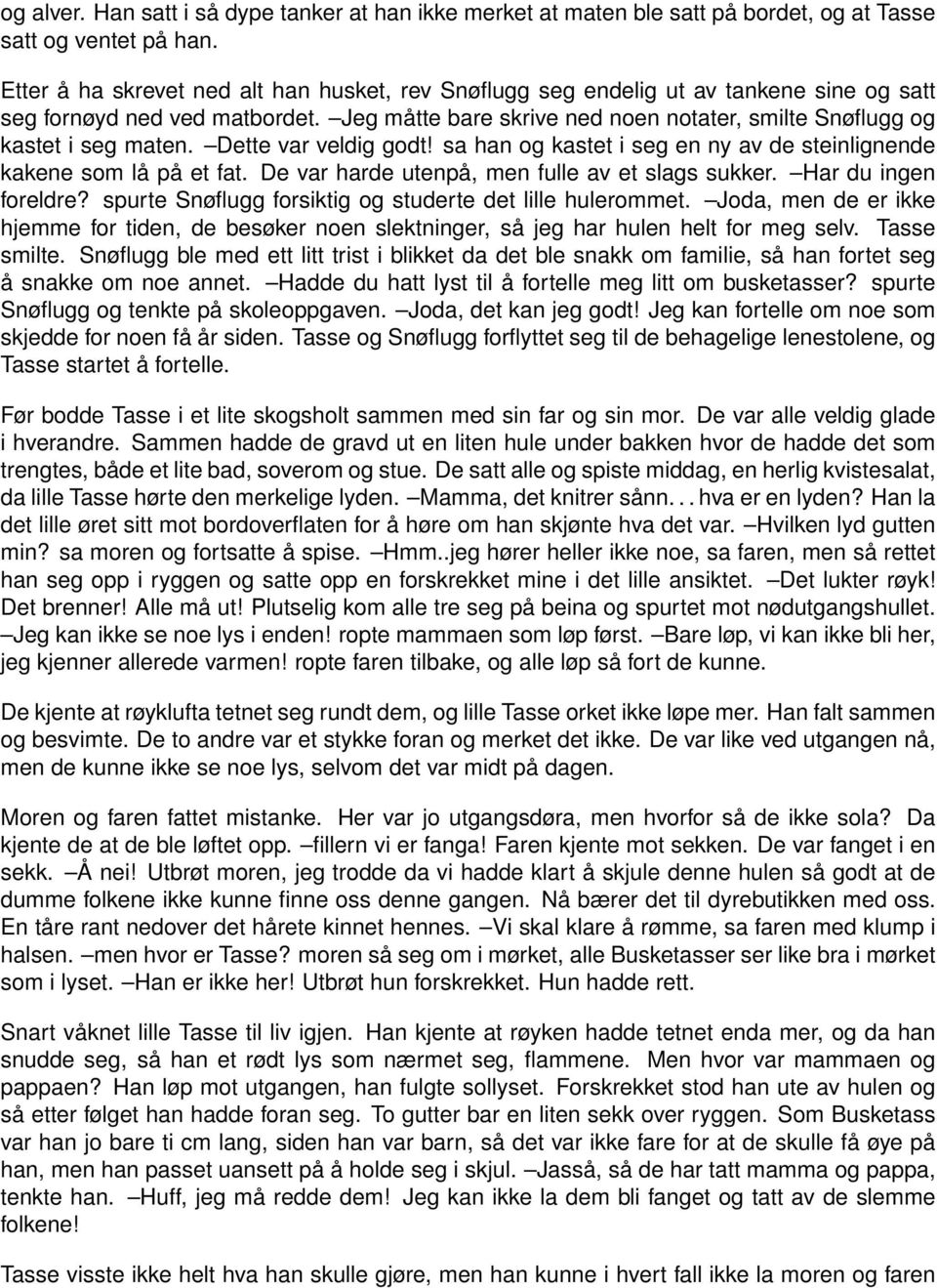 og alver. Han satt i så dype tanker at han ikke merket at maten ble satt på bordet, og at Tasse satt og ventet på han.

Etter å ha skrevet ned alt han husket, rev Snøflugg seg endelig ut av tankene sine og satt seg fornøyd ned ved matbordet. –Jeg måtte bare skrive ned noen notater, smilte Snøflugg og kastet i seg maten. –Dette var veldig godt! sa han og kastet i seg en ny av de steinlignende kakene som lå på et fat. De var harde utenpå, men fulle av et slags sukker. –Har du ingen foreldre? spurte Snøflugg forsiktig og studerte det lille hulerommet. –Joda, men de er ikke hjemme for tiden, de besøker noen slektninger, så jeg har hulen helt for meg selv. Tasse smilte. Snøflugg ble med ett litt trist i blikket da det ble snakk om familie, så han fortet seg å snakke om noe annet. –Hadde du hatt lyst til å fortelle meg litt om busketasser? spurte Snøflugg og tenkte på skoleoppgaven. –Joda, det kan jeg godt! Jeg kan fortelle om noe som skjedde for noen få år siden. Tasse og Snøflugg forflyttet seg til de behagelige lenestolene, og Tasse startet å fortelle.

Før bodde Tasse i et lite skogsholt sammen med sin far og sin mor. De var alle veldig glade i hverandre. Sammen hadde de gravd ut en liten hule under bakken hvor de hadde det som trengtes, både et lite bad, soverom og stue. De satt alle og spiste middag, en herlig kvistesalat, da lille Tasse hørte den merkelige lyden. –Mamma, det knitrer sånn. . . hva er en lyden? Han la det lille øret sitt mot bordoverflaten for å høre om han skjønte hva det var. –Hvilken lyd gutten min? sa moren og fortsatte å spise. –Hmm..jeg hører heller ikke noe, sa faren, men så rettet han seg opp i ryggen og satte opp en forskrekket mine i det lille ansiktet. –Det lukter røyk! Det brenner! Alle må ut! Plutselig kom alle tre seg på beina og spurtet mot nødutgangshullet. –Jeg kan ikke se noe lys i enden! ropte mammaen som løp først. –Bare løp, vi kan ikke bli her, jeg kjenner allerede varmen! ropte faren tilbake, og alle løp så fort de kunne.

De kjente at røyklufta tetnet seg rundt dem, og lille Tasse orket ikke løpe mer. Han falt sammen og besvimte. De to andre var et stykke foran og merket det ikke. De var like ved utgangen nå, men de kunne ikke se noe lys, selvom det var midt på dagen.

Moren og faren fattet mistanke. Her var jo utgangsdøra, men hvorfor så de ikke sola? Da kjente de at de ble løftet opp. –fillern vi er fanga! Faren kjente mot sekken. De var fanget i en sekk. –Å nei! Utbrøt moren, jeg trodde da vi hadde klart å skjule denne hulen så godt at de dumme folkene ikke kunne finne oss denne gangen. Nå bærer det til dyrebutikken med oss. En tåre rant nedover det hårete kinnet hennes. –Vi skal klare å rømme, sa faren med klump i halsen. –men hvor er Tasse? moren så seg om i mørket, alle Busketasser ser like bra i mørket som i lyset. –Han er ikke her! Utbrøt hun forskrekket. Hun hadde rett.

Snart våknet lille Tasse til liv igjen. Han kjente at røyken hadde tetnet enda mer, og da han snudde seg, så han et rødt lys som nærmet seg, flammene. Men hvor var mammaen og pappaen? Han løp mot utgangen, han fulgte sollyset. Forskrekket stod han ute av hulen og så etter følget han hadde foran seg. To gutter bar en liten sekk over ryggen. Som Busketass var han jo bare ti cm lang, siden han var barn, så det var ikke fare for at de skulle få øye på han, men han passet uansett på å holde seg i skjul. –Jasså, så de har tatt mamma og pappa, tenkte han. –Huff, jeg må redde dem! Jeg kan ikke la dem bli fanget og tatt av de slemme folkene!

Tasse visste ikke helt hva han skulle gjøre, men han kunne i hvert fall ikke la moren og faren